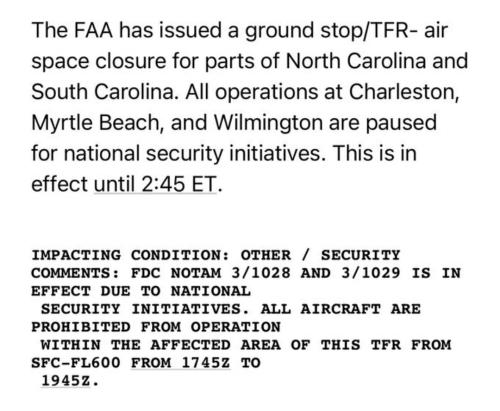 The FAA has issued a ground stop/TFR- air space closure for parts of North Carolina and South Carolina. All operations at Charleston, Myrtle Beach, and Wilmington are paused for national security initiatives. This is in effect until 2:45 ET.

IMPACTING CONDITION: OTHER / SECURITY
COMMENTS: FDC NOTAM 3/1028 AND 3/1029 IS IN EFFECT DUE TO NATIONAL SECURITY INITIATIVES. ALL AIRCRAFT ARE PROHIBITED FROM OPERATION WITHIN THE AFFECTED AREA OF THIS TFR FROM SFC-FL600 FROM 1745Z TO 1945Z.